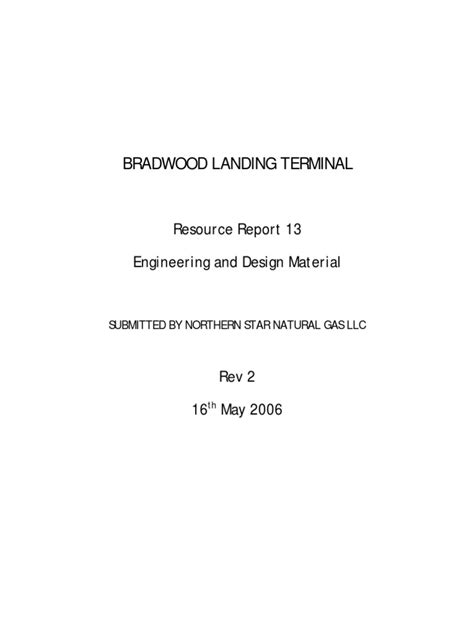 BRADWOOD LANDING TERMINAL

Resource Report 13

Engineering and Design Material

SUBMITTED BY NORTHERN STAR NATURAL GAS LLC

Rev 2

16$^{th}$ May 2006